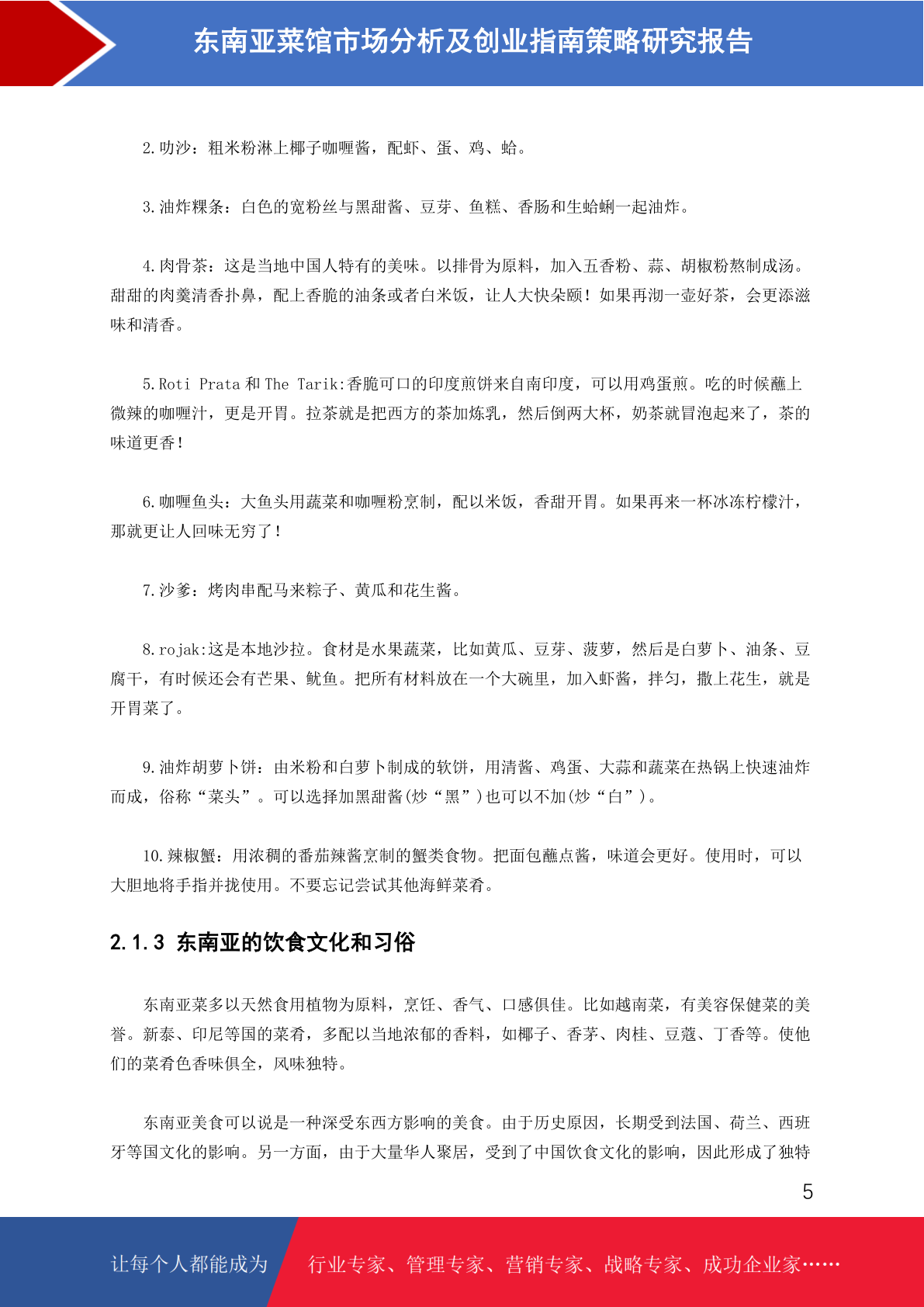 东南亚菜馆市场分析及创业指南策略研究报告

2.叻沙：粗米粉淋上椰子咖喱酱，配虾、蛋、鸡、蛤。

3.油炸粿条：白色的宽粉丝与黑甜酱、豆芽、鱼糕、香肠和生蛤蜊一起油炸。

4.肉骨茶：这是当地中国人特有的美味。以排骨为原料，加入五香粉、蒜、胡椒粉熬制成汤。甜甜的肉羹清香扑鼻，配上香脆的油条或者白米饭，让人大快朵颐！如果再沏一壶好茶，会更添滋味和清香。

5.Roti Prata 和 The Tarik:香脆可口的印度煎饼来自南印度，可以用鸡蛋煎。吃的时候蘸上微辣的咖喱汁，更是开胃。拉茶就是把西方的茶加炼乳，然后倒两大杯，奶茶就冒泡起来了，茶的味道更香！

6.咖喱鱼头：大鱼头用蔬菜和咖喱粉烹制，配以米饭，香甜开胃。如果再来一杯冰冻柠檬汁，那就更让人回味无穷了！

7.沙爹：烤肉串配马来粽子、黄瓜和花生酱。

8.rojak:这是本地沙拉。食材是水果蔬菜，比如黄瓜、豆芽、菠萝，然后是白萝卜、油条、豆腐干，有时候还会有芒果、鱿鱼。把所有材料放在一个大碗里，加入虾酱，拌匀，撒上花生，就是开胃菜了。

9.油炸胡萝卜饼：由米粉和白萝卜制成的软饼，用清酱、鸡蛋、大蒜和蔬菜在热锅上快速油炸而成，俗称“菜头”。可以选择加黑甜酱(炒“黑”)也可以不加(炒“白”)。

10.辣椒蟹：用浓稠的番茄辣酱烹制的蟹类食物。把面包蘸点酱，味道会更好。使用时，可以大胆地将手指并拢使用。不要忘记尝试其他海鲜菜肴。

2.1.3 东南亚的饮食文化和习俗

东南亚菜多以天然食用植物为原料，烹饪、香气、口感俱佳。比如越南菜，有美容保健菜的美誉。新泰、印尼等国的菜肴，多配以当地浓郁的香料，如椰子、香茅、肉桂、豆蔻、丁香等。使他们的菜肴色香味俱全，风味独特。

东南亚美食可以说是一种深受东西方影响的美食。由于历史原因，长期受到法国、荷兰、西班牙等国文化的影响。另一方面，由于大量华人聚居，受到了中国饮食文化的影响，因此形成了独特

5

让每个人都能成为 行业专家、管理专家、营销专家、战略专家、成功企业家……